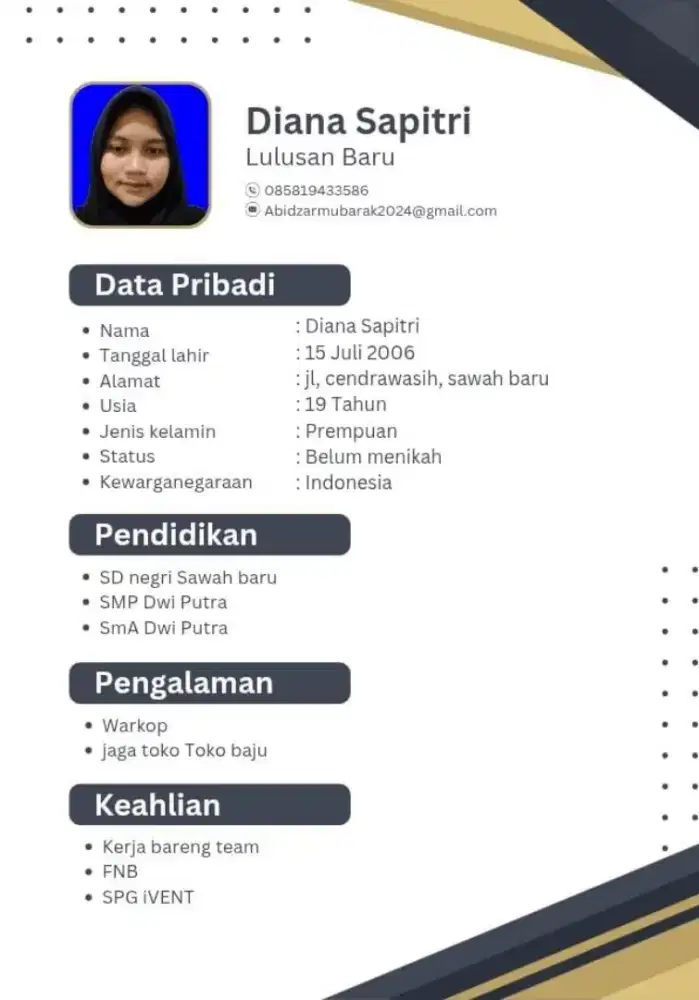 Diana Sapitri
Lulusan Baru
085819433586
Abidzarmubarak2024@gmail.com

Data Pribadi

- Nama : Diana Sapitri
- Tanggal lahir : 15 Juli 2006
- Alamat : jl, cendrawasih, sawah baru
- Usia : 19 Tahun
- Jenis kelamin : Prempuan
- Status : Belum menikah
- Kewarganegaraan : Indonesia

Pendidikan

- SD negri Sawah baru
- SMP Dwi Putra
- SmA Dwi Putra

Pengalaman

- Warkop
- jaga toko Toko baju

Keahlian

- Kerja bareng team
- FNB
- SPG iVENT